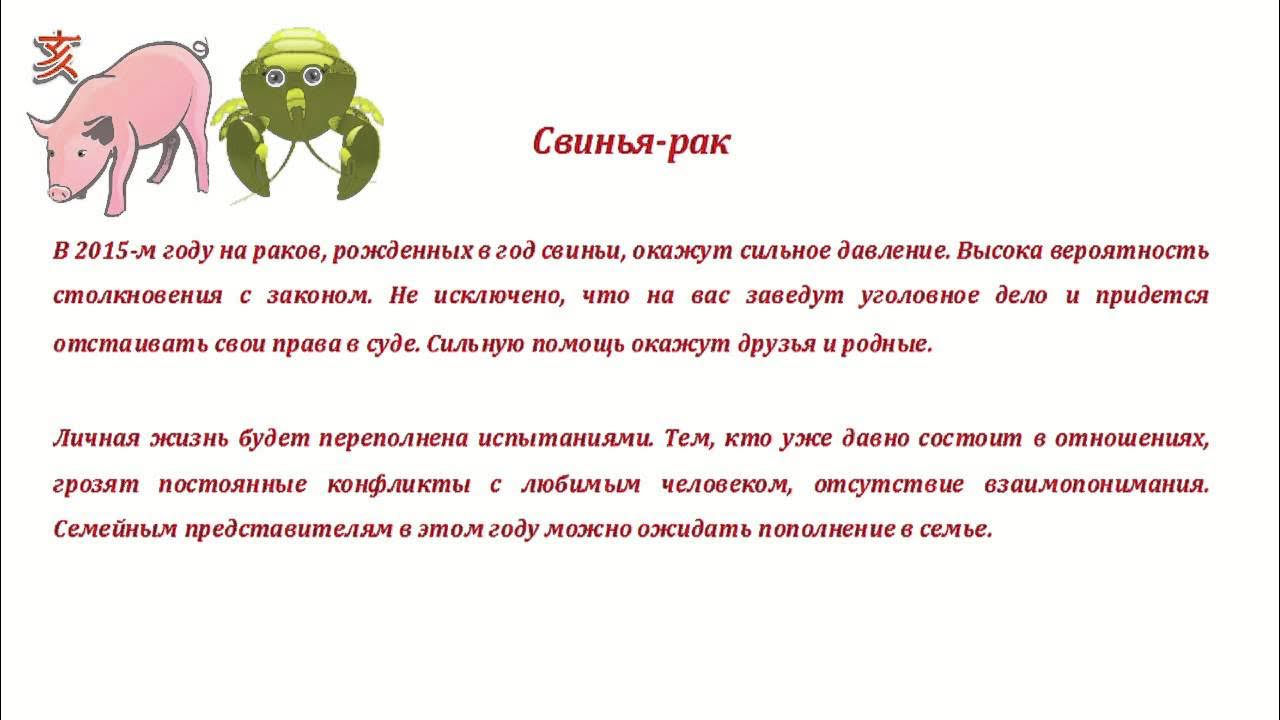 亥

Свинья-рак

В 2015-м году на раков, рожденных в год свиньи, окажут сильное давление. Высока вероятность столкновения с законом. Не исключено, что на вас заведут уголовное дело и придется отстаивать свои права в суде. Сильную помощь окажут друзья и родные.

Личная жизнь будет переполнена испытаниями. Тем, кто уже давно состоит в отношениях, грозят постоянные конфликты с любимым человеком, отсутствие взаимопонимания. Семейным представителям в этом году можно ожидать пополнение в семье.